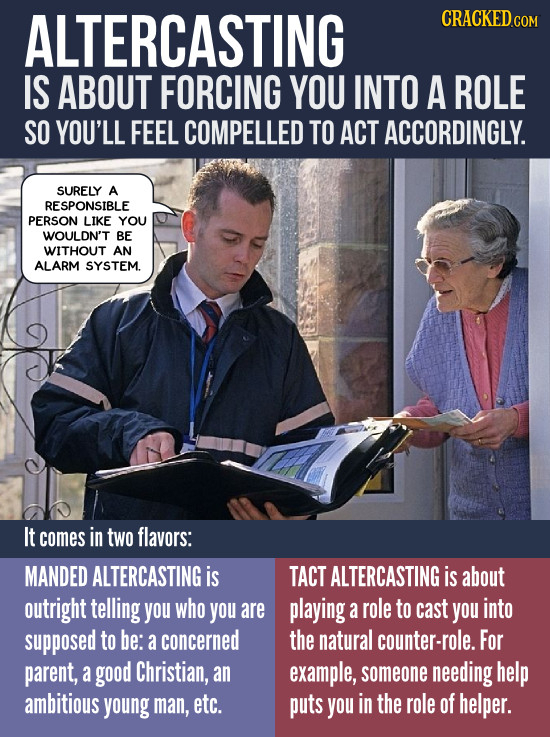 ALTERCASTING

CRACKED.COM

IS ABOUT FORCING YOU INTO A ROLE SO YOU'LL FEEL COMPELLED TO ACT ACCORDINGLY.

SURELY A RESPONSIBLE PERSON LIKE YOU WOULDN'T BE WITHOUT AN ALARM SYSTEM.

It comes in two flavors:

MANDED ALTERCASTING is outright telling you who you are supposed to be: a concerned parent, a good Christian, an ambitious young man, etc.

TACT ALTERCASTING is about playing a role to cast you into the natural counter-role. For example, someone needing help puts you in the role of helper.